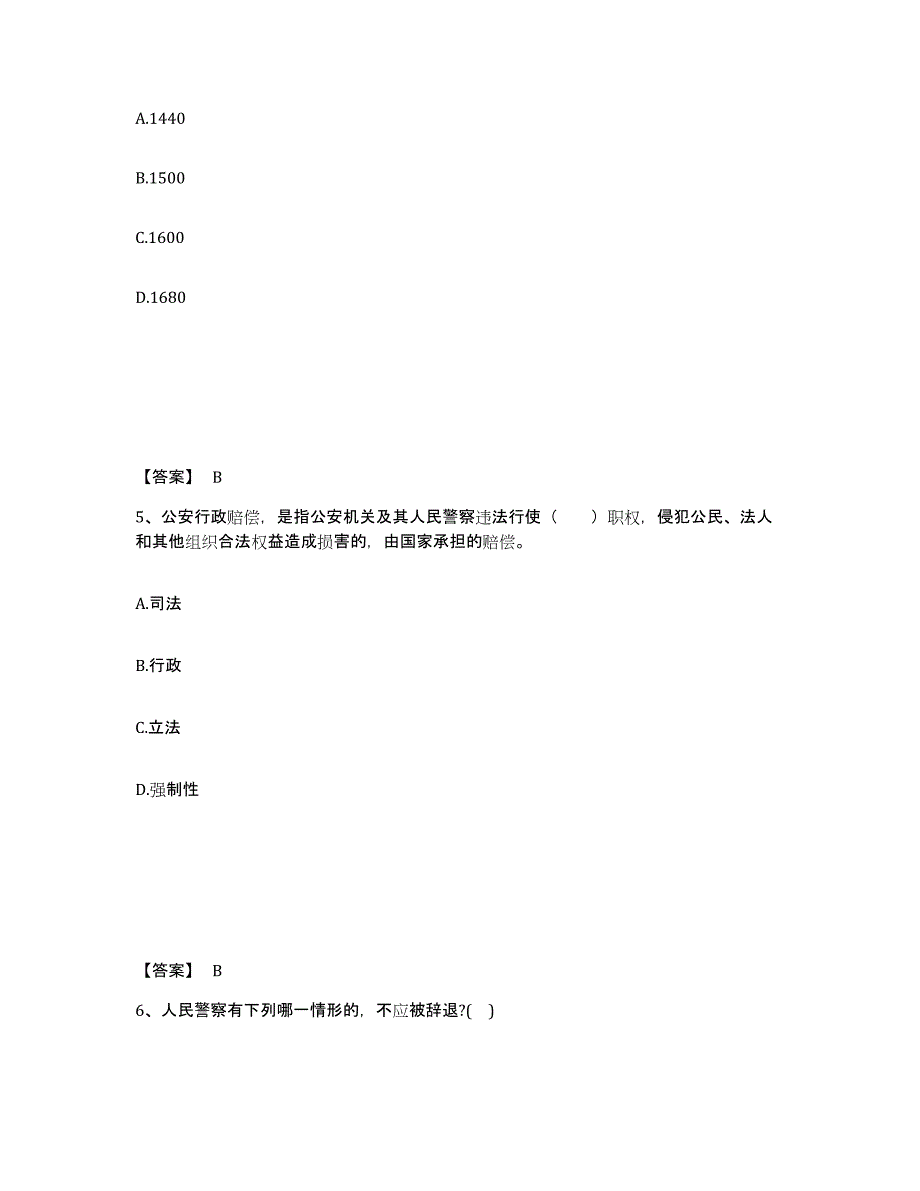 A.1440

B.1500

C.1600

D.1680

【答案】 B

5、公安行政赔偿，是指公安机关及其人民警察违法行使（　　）职权，侵犯公民、法人和其他组织合法权益造成损害的，由国家承担的赔偿。

A.司法

B.行政

C.立法

D.强制性

【答案】 B

6、人民警察有下列哪一情形的，不应被辞退?(　)